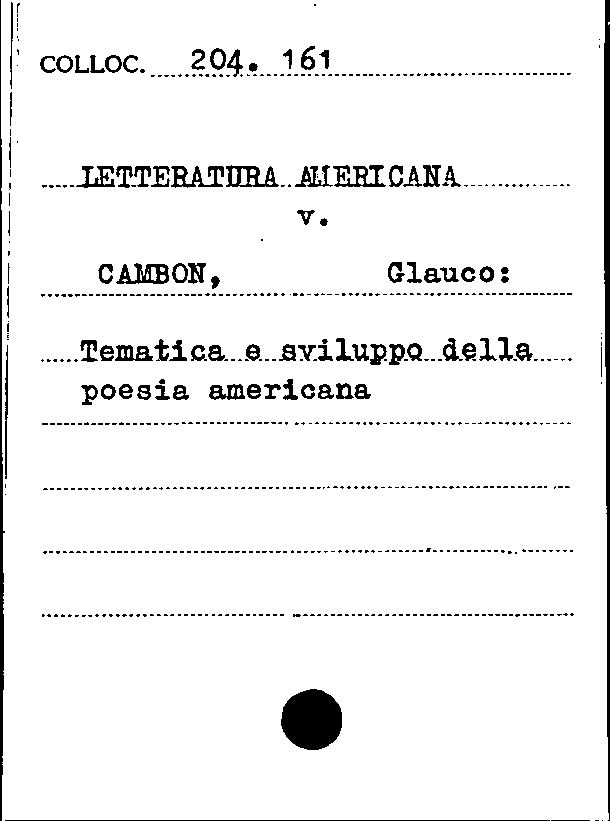 COLLOC. 204. 161

LETTERATURA AMERICANA
v.

CAMBON, Glauco:

Tematica e sviluppo della poesia americana